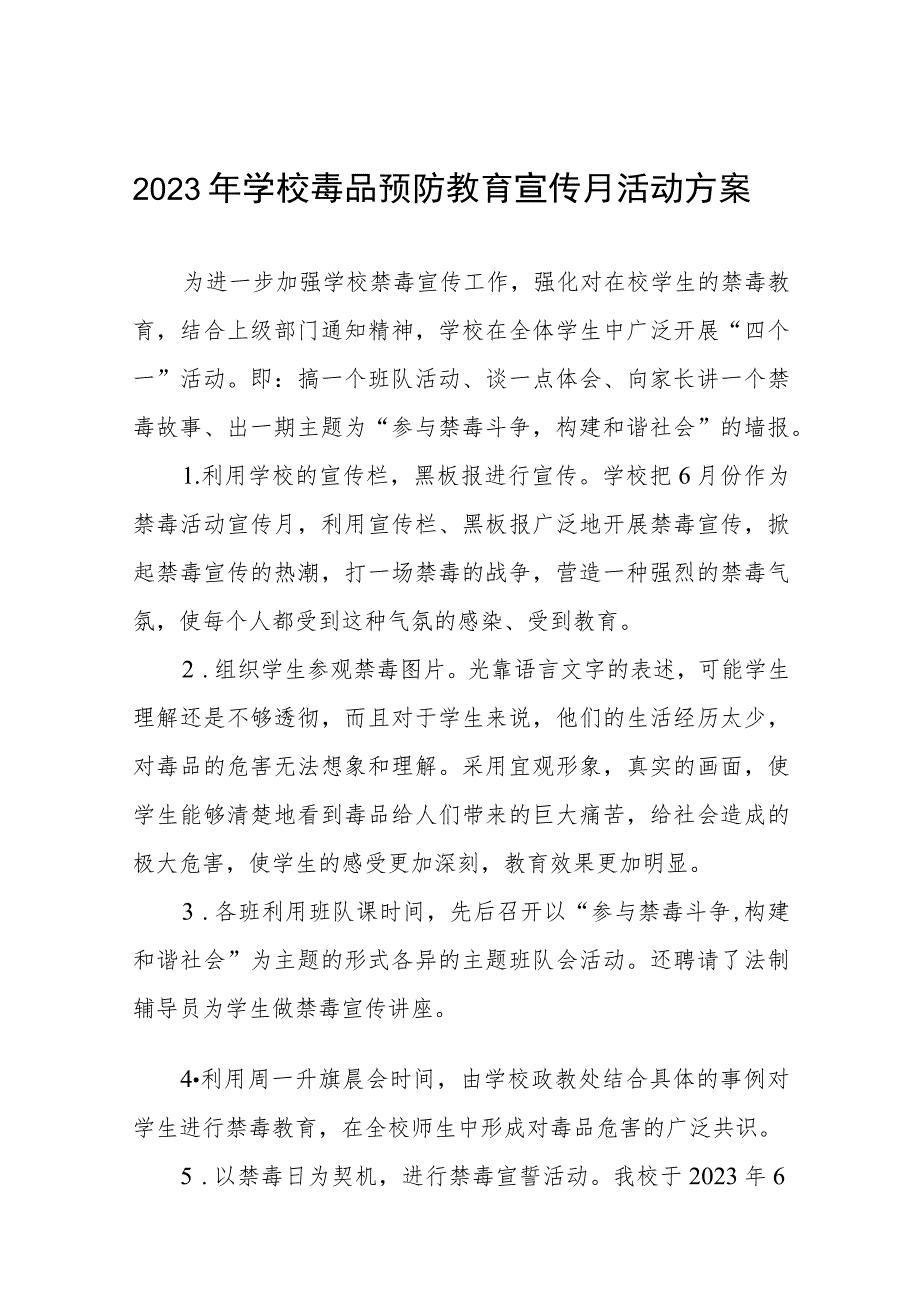 2023年学校毒品预防教育宣传月活动方案

为进一步加强学校禁毒宣传工作，强化对在校学生的禁毒教育，结合上级部门通知精神，学校在全体学生中广泛开展“四个一”活动。即：搞一个班队活动、谈一点体会、向家长讲一个禁毒故事、出一期主题为“参与禁毒斗争，构建和谐社会”的墙报。

1.利用学校的宣传栏，黑板报进行宣传。学校把6月份作为禁毒活动宣传月，利用宣传栏、黑板报广泛地开展禁毒宣传，掀起禁毒宣传的热潮，打一场禁毒的战争，营造一种强烈的禁毒气氛，使每个人都受到这种气氛的感染、受到教育。

2.组织学生参观禁毒图片。光靠语言文字的表述，可能学生理解还是不够透彻，而且对于学生来说，他们的生活经历太少，对毒品的危害无法想象和理解。采用宜观形象，真实的画面，使学生能够清楚地看到毒品给人们带来的巨大痛苦，给社会造成的极大危害，使学生的感受更加深刻，教育效果更加明显。

3.各班利用班队课时间，先后召开以“参与禁毒斗争,构建和谐社会”为主题的形式各异的主题班队会活动。还聘请了法制辅导员为学生做禁毒宣传讲座。

4•利用周一升旗晨会时间，由学校政教处结合具体的事例对学生进行禁毒教育，在全校师生中形成对毒品危害的广泛共识。

5.以禁毒日为契机，进行禁毒宣誓活动。我校于2023年6